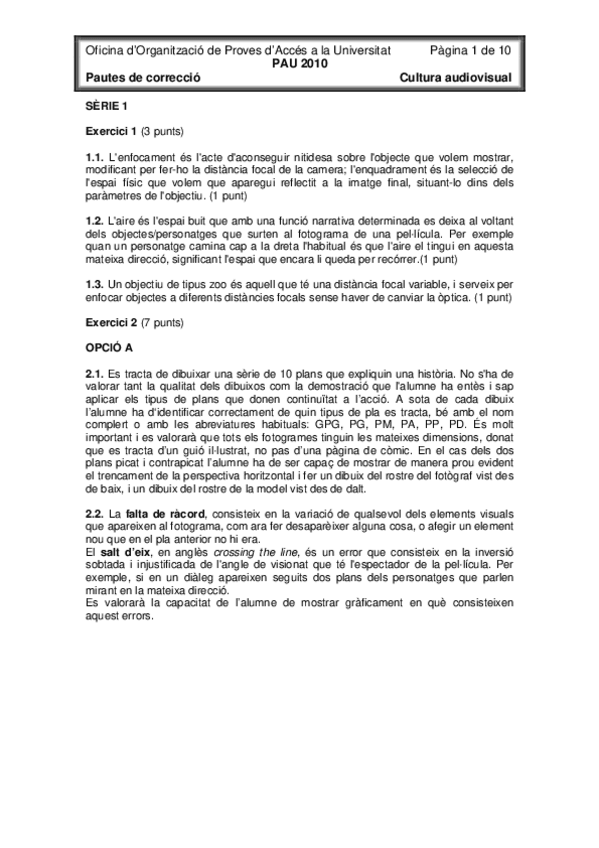 Oficina d'Organització de Proves d'Accés a la Universitat Pàgina 1 de 10
PAU 2010
Pautes de correcció Cultura audiovisual

SÈRIE 1

Exercici 1 (3 punts)

1.1. L'enfocament és l'acte d'aconseguir nitidesa sobre l'objecte que volem mostrar, modificant per fer-ho la distància focal de la camera; l'enquadrament és la selecció de l'espai físic que volem que aparegui reflectit a la imatge final, situant-lo dins dels paràmetres de l'objectiu. (1 punt)

1.2. L'aire és l'espai buit que amb una funció narrativa determinada es deixa al voltant dels objectes/personatges que surten al fotograma de una pel·lícula. Per exemple quan un personatge camina cap a la dreta l'habitual és que l'aire el tingui en aquesta mateixa direcció, significant l'espai que encara li queda per recórrer.(1 punt)

1.3. Un objectiu de tipus zoo és aquell que té una distància focal variable, i serveix per enfocar objectes a diferents distàncies focals sense haver de canviar la òptica. (1 punt)

Exercici 2 (7 punts)

OPCIÓ A

2.1. Es tracta de dibuixar una sèrie de 10 plans que expliquin una història. No s'ha de valorar tant la qualitat dels dibuixos com la demostració que l'alumne ha entès i sap aplicar els tipus de plans que donen continuïtat a l'acció. A sota de cada dibuix l'alumne ha d'identificar correctament de quin tipus de pla es tracta, bé amb el nom complert o amb les abreviatures habituals: GPG, PG, PM, PA, PP, PD. És molt important i es valorarà que tots els fotogrames tinguin les mateixes dimensions, donat que es tracta d'un guió il·lustrat, no pas d'una pàgina de còmic. En el cas dels dos plans picat i contrapicat l'alumne ha de ser capaç de mostrar de manera prou evident el trencament de la perspectiva horitzontal i fer un dibuix del rostre del fotògraf vist des de baix, i un dibuix del rostre de la model vist des de dalt.

2.2. La falta de ràcord, consisteix en la variació de qualsevol dels elements visuals que apareixen al fotograma, com ara fer desaparèixer alguna cosa, o afegir un element nou que en el pla anterior no hi era.
El salt d'eix, en anglès crossing the line, és un error que consisteix en la inversió sobtada i injustificada de l'angle de visionat que té l'espectador de la pel·lícula. Per exemple, si en un diàleg apareixen seguits dos plans dels personatges que parlen mirant en la mateixa direcció.
Es valorarà la capacitat de l'alumne de mostrar gràficament en què consisteixen aquest errors.